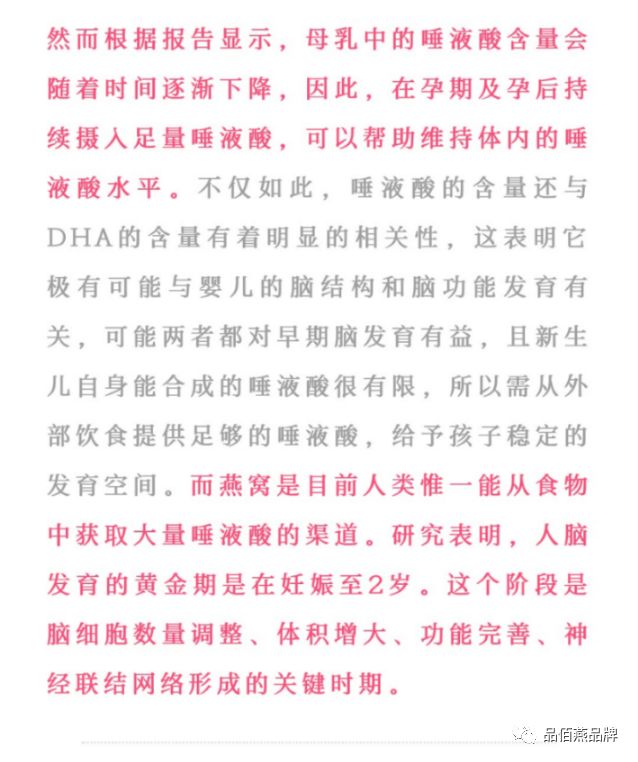 然而根据报告显示，母乳中的唾液酸含量会随着时间逐渐下降，因此，在孕期及孕后持续摄入足量唾液酸，可以帮助维持体内的唾液酸水平。不仅如此，唾液酸的含量还与DHA的含量有着明显的相关性，这表明它极有可能与婴儿的脑结构和脑功能发育有关，可能两者都对早期脑发育有益，且新生儿自身能合成的唾液酸很有限，所以需从外部饮食提供足够的唾液酸，给予孩子稳定的发育空间。而燕窝是目前人类惟一能从食物中获取大量唾液酸的渠道。研究表明，人脑发育的黄金期是在妊娠至2岁。这个阶段是脑细胞数量调整、体积增大、功能完善、神经联结网络形成的关键时期。

品佰燕品牌